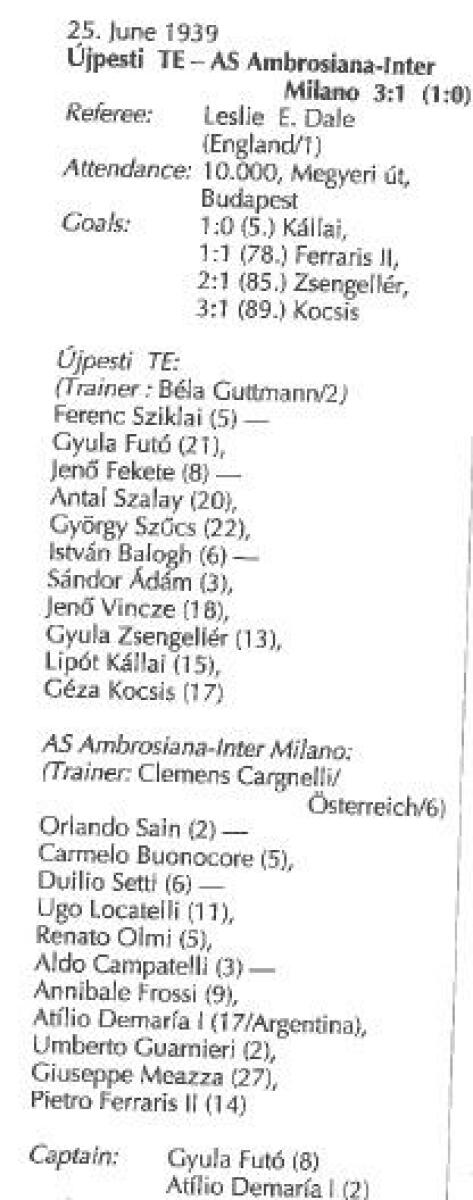 25. June 1939
Újpesti TE – AS Ambrosiana-Inter Milano 3:1 (1:0)

Referee: Leslie E. Dale (England/1)
Attendance: 10.000, Megyeri út, Budapest
Goals: 1:0 (5.) Kállai,
1:1 (78.) Ferraris II,
2:1 (85.) Zsengellér,
3:1 (89.) Kocsis

Újpesti TE:
(Trainer : Béla Guttmann/2)
Ferenc Sziklai (5) —
Gyula Futó (21),
Jenő Fekete (8) —
Antal Szalay (20),
György Szűcs (22),
István Balogh (6) —
Sándor Ádám (3),
Jenő Vincze (18),
Gyula Zsengellér (13),
Lipót Kállai (15),
Géza Kocsis (17)

AS Ambrosiana-Inter Milano:
(Trainer: Clemens Cargnelli/Österreich/6)
Orlando Sain (2) —
Carmelo Buonocore (5),
Duilio Setti (6) —
Ugo Locatelli (11),
Renato Olmi (5),
Aldo Campatelli (3) —
Annibale Frossi (9),
Atílio Demaría I (17/Argentina),
Umberto Guarnieri (2),
Giuseppe Meazza (27),
Pietro Ferraris II (14)

Captain: Gyula Futó (8)
Atílio Demaría I (2)